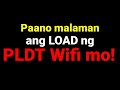 Paano malaman
ang LOAD ng
PLDT Wifi mo!